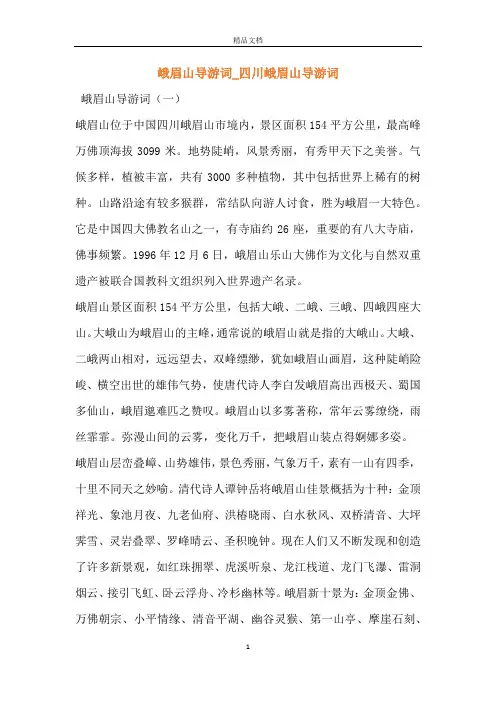 精品文档

峨眉山导游词_四川峨眉山导游词

峨眉山导游词（一）

峨眉山位于中国四川峨眉山市境内，景区面积154平方公里，最高峰万佛顶海拔3099米。地势陡峭，风景秀丽，有秀甲天下之美誉。气候多样，植被丰富，共有3000多种植物，其中包括世界上稀有的树种。山路沿途有较多猴群，常结队向游人讨食，胜为峨眉一大特色。它是中国四大佛教名山之一，有寺庙约26座，重要的有八大寺庙，佛事频繁。1996年12月6日，峨眉山乐山大佛作为文化与自然双重遗产被联合国教科文组织列入世界遗产名录。

峨眉山景区面积154平方公里，包括大峨、二峨、三峨、四峨四座大山。大峨山为峨眉山的主峰，通常说的峨眉山就是指的大峨山。大峨、二峨两山相对，远远望去，双峰缥缈，犹如峨眉山画眉，这种陡峭险峻、横空出世的雄伟气势，使唐代诗人李白发峨眉高出西极天、蜀国多仙山，峨眉邈难匹之赞叹。峨眉山以多雾著称，常年云雾缭绕，雨丝霏霏。弥漫山间的云雾，变化万千，把峨眉山装点得婀娜多姿。

峨眉山层峦叠嶂、山势雄伟，景色秀丽，气象万千，素有一山有四季，十里不同天之妙喻。清代诗人谭钟岳将峨眉山佳景概括为十种：金顶祥光、象池月夜、九老仙府、洪椿晓雨、白水秋风、双桥清音、大坪霁雪、灵岩叠翠、罗峰晴云、圣积晚钟。现在人们又不断发现和创造了许多新景观，如红珠拥翠、虎溪听泉、龙江栈道、龙门飞瀑、雷洞烟云、接引飞虹、卧云浮舟、冷杉幽林等。峨眉新十景为：金顶金佛、万佛朝宗、小平情缘、清音平湖、幽谷灵猴、第一山亭、摩崖石刻、

1